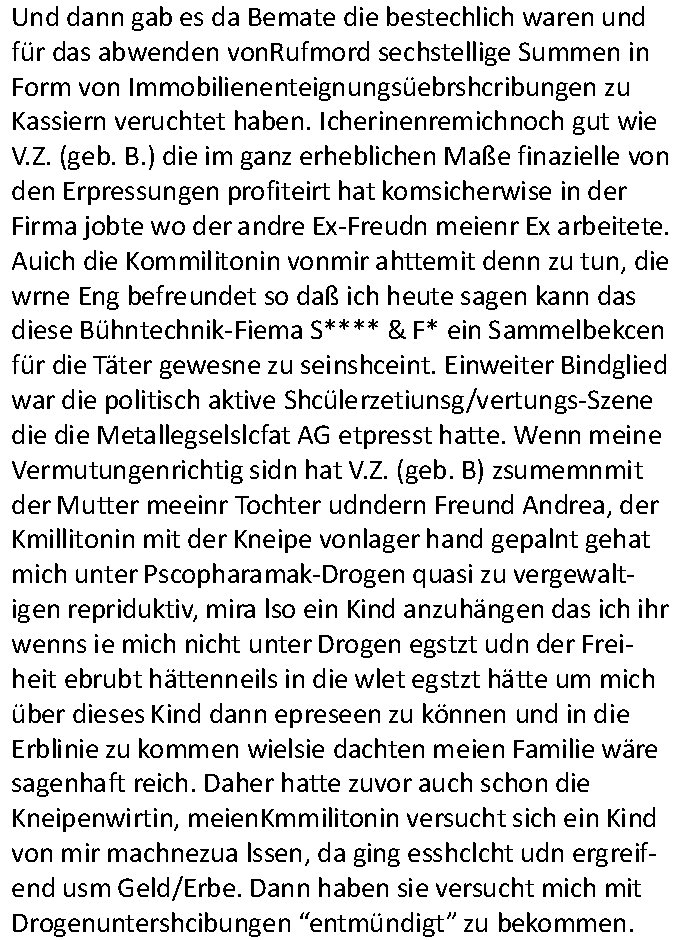 Und dann gab es da Bemate die bestechlich waren und für das abwenden vonRufmord sechstellige Summen in Form von Immobilienenteignungsüebrshcribungen zu Kassiern veruchtet haben. Icherinenremichnoch gut wie V.Z. (geb. B.) die im ganz erheblichen Maße finazielle von den Erpressungen profiteirt hat komsicherwise in der Firma jobte wo der andre Ex-Freudn meienr Ex arbeitete. Auich die Kommilitonin vonmir ahttemit denn zu tun, die wrne Eng befreundet so daß ich heute sagen kann das diese Bühntechnik-Fiema S**** & F* ein Sammelbekcen für die Täter gewesne zu seinshceint. Einweiter Bindglied war die politisch aktive Shcülerzetiunsg/vertungs-Szene die die Metallegselslcfat AG etpresst hatte. Wenn meine Vermutungenrichtig sidn hat V.Z. (geb. B) zsumemnmit der Mutter meeinr Tochter udndern Freund Andrea, der Kmillitonin mit der Kneipe vonlager hand gepalnt gehat mich unter Pscopharamak-Drogen quasi zu vergewaltigen repriduktiv, mira lso ein Kind anzuhängen das ich ihr wenns ie mich nicht unter Drogen egstzt udn der Freiheit ebrubt hättenneils in die wlet egstzt hätte um mich über dieses Kind dann epreseen zu können und in die Erblinie zu kommen wielsie dachten meien Familie wäre sagenhaft reich. Daher hatte zuvor auch schon die Kneipenwirtin, meienKmmilitonin versucht sich ein Kind von mir machnezua lssen, da ging esshclcht udn ergreifend usm Geld/Erbe. Dann haben sie versucht mich mit Drogenuntershcibungen “entmündigt” zu bekommen.